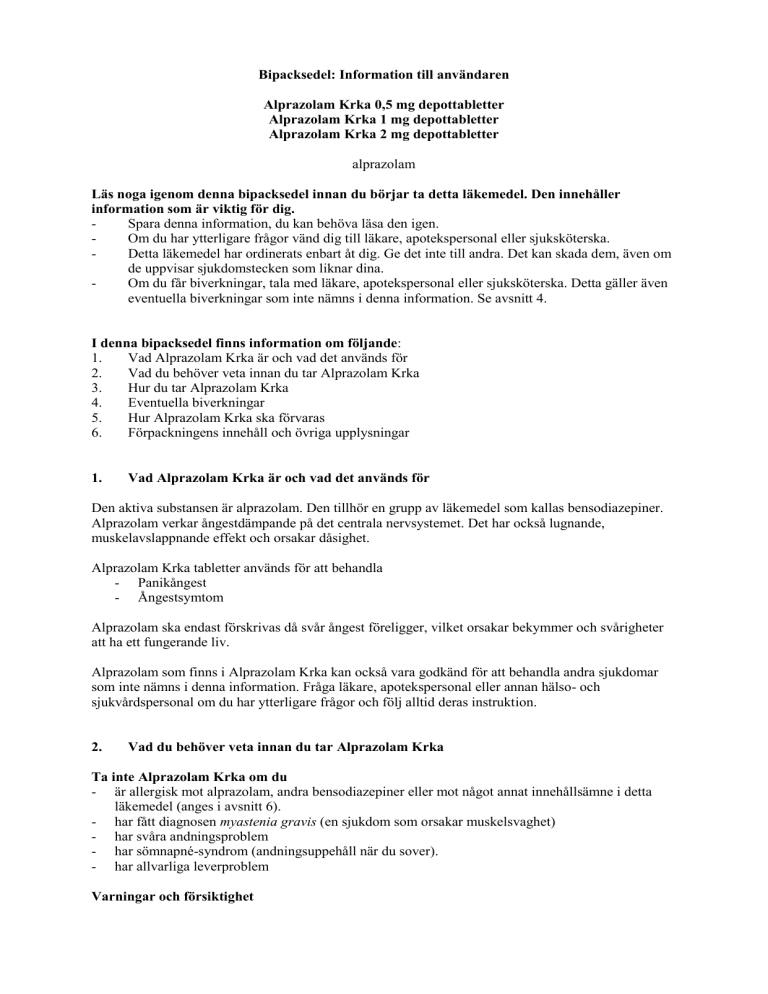 Bipacksedel: Information till användaren

Alprazolam Krka 0,5 mg depottabletter
Alprazolam Krka 1 mg depottabletter
Alprazolam Krka 2 mg depottabletter

alprazolam

Läs noga igenom denna bipacksedel innan du börjar ta detta läkemedel. Den innehåller information som är viktig för dig.
- Spara denna information, du kan behöva läsa den igen.
- Om du har ytterligare frågor vänd dig till läkare, apotekspersonal eller sjuksköterska.
- Detta läkemedel har ordinerats enbart åt dig. Ge det inte till andra. Det kan skada dem, även om de uppvisar sjukdomstecken som liknar dina.
- Om du får biverkningar, tala med läkare, apotekspersonal eller sjuksköterska. Detta gäller även eventuella biverkningar som inte nämns i denna information. Se avsnitt 4.

I denna bipacksedel finns information om följande:
1. Vad Alprazolam Krka är och vad det används för
2. Vad du behöver veta innan du tar Alprazolam Krka
3. Hur du tar Alprazolam Krka
4. Eventuella biverkningar
5. Hur Alprazolam Krka ska förvaras
6. Förpackningens innehåll och övriga upplysningar

1. Vad Alprazolam Krka är och vad det används för

Den aktiva substansen är alprazolam. Den tillhör en grupp av läkemedel som kallas bensodiazepiner. Alprazolam verkar ångestdämpande på det centrala nervsystemet. Det har också lugnande, muskelavslappnande effekt och orsakar dåsighet.

Alprazolam Krka tabletter används för att behandla
- Panikångest
- Ångestsymtom

Alprazolam ska endast förskrivas då svår ångest föreligger, vilket orsakar bekymmer och svårigheter att ha ett fungerande liv.

Alprazolam som finns i Alprazolam Krka kan också vara godkänd för att behandla andra sjukdomar som inte nämns i denna information. Fråga läkare, apotekspersonal eller annan hälso- och sjukvårdspersonal om du har ytterligare frågor och följ alltid deras instruktion.

2. Vad du behöver veta innan du tar Alprazolam Krka

Ta inte Alprazolam Krka om du
- är allergisk mot alprazolam, andra bensodiazepiner eller mot något annat innehållsämne i detta läkemedel (anges i avsnitt 6).
- har fått diagnosen myastenia gravis (en sjukdom som orsakar muskelsvaghet)
- har svåra andningsproblem
- har sömnapné-syndrom (andningsuppehåll när du sover).
- har allvarliga leverproblem

Varningar och försiktighet